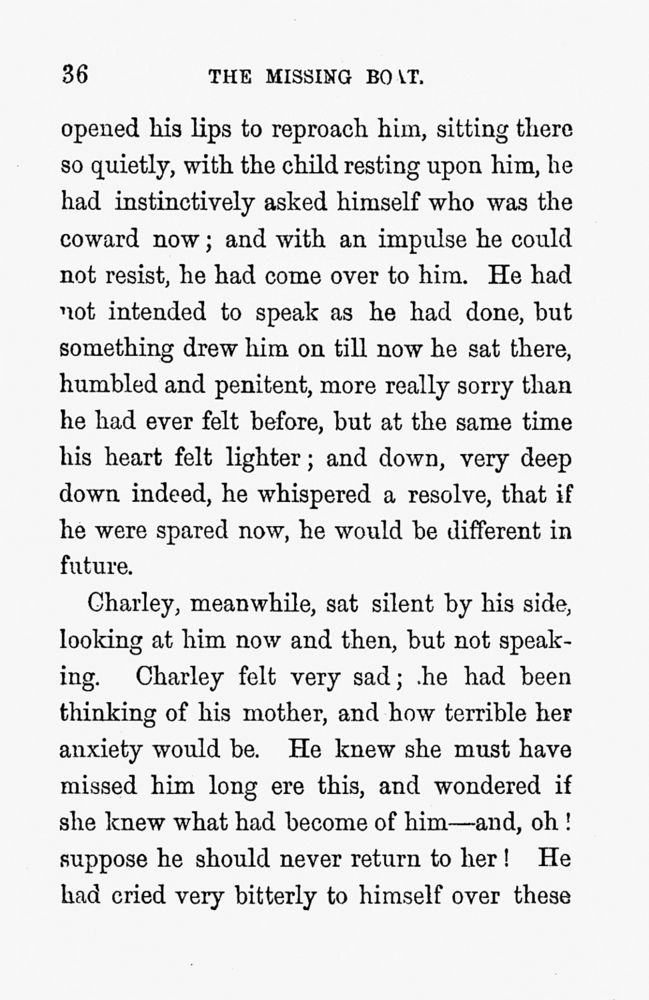 36 THE MISSING BOAT.

opened his lips to reproach him, sitting there so quietly, with the child resting upon him, he had instinctively asked himself who was the coward now; and with an impulse he could not resist, he had come over to him. He had not intended to speak as he had done, but something drew him on till now he sat there, humbled and penitent, more really sorry than he had ever felt before, but at the same time his heart felt lighter; and down, very deep down indeed, he whispered a resolve, that if he were spared now, he would be different in future.

Charley, meanwhile, sat silent by his side, looking at him now and then, but not speaking. Charley felt very sad; he had been thinking of his mother, and how terrible her anxiety would be. He knew she must have missed him long ere this, and wondered if she knew what had become of him—and, oh! suppose he should never return to her! He had cried very bitterly to himself over these